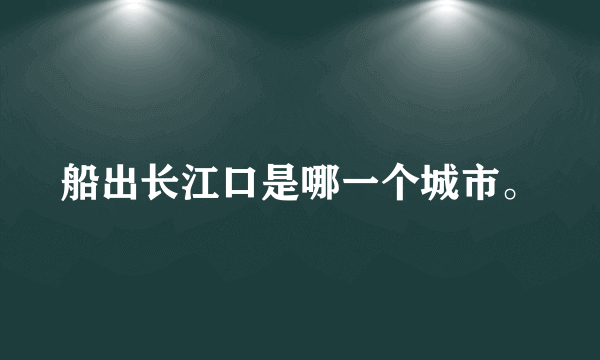 船出长江口是哪一个城市。